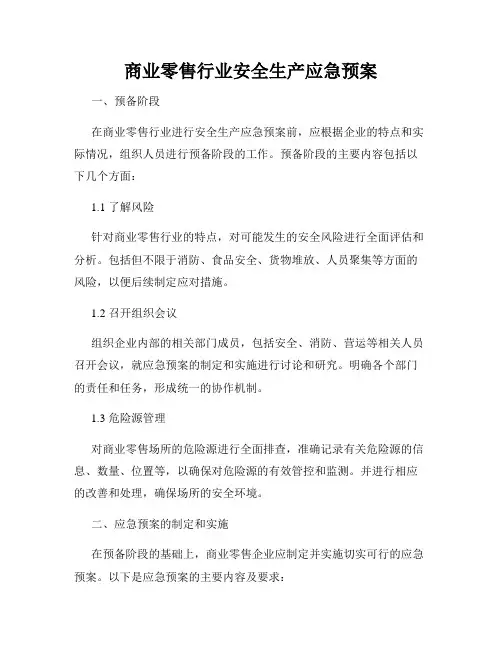 商业零售行业安全生产应急预案

一、预备阶段

在商业零售行业进行安全生产应急预案前，应根据企业的特点和实际情况，组织人员进行预备阶段的工作。预备阶段的主要内容包括以下几个方面：

1.1 了解风险

针对商业零售行业的特点，对可能发生的安全风险进行全面评估和分析。包括但不限于消防、食品安全、货物堆放、人员聚集等方面的风险，以便后续制定应对措施。

1.2 召开组织会议

组织企业内部的相关部门成员，包括安全、消防、营运等相关人员召开会议，就应急预案的制定和实施进行讨论和研究。明确各个部门的责任和任务，形成统一的协作机制。

1.3 危险源管理

对商业零售场所的危险源进行全面排查，准确记录有关危险源的信息、数量、位置等，以确保对危险源的有效管控和监测。并进行相应的改善和处理，确保场所的安全环境。

二、应急预案的制定和实施

在预备阶段的基础上，商业零售企业应制定并实施切实可行的应急预案。以下是应急预案的主要内容及要求：